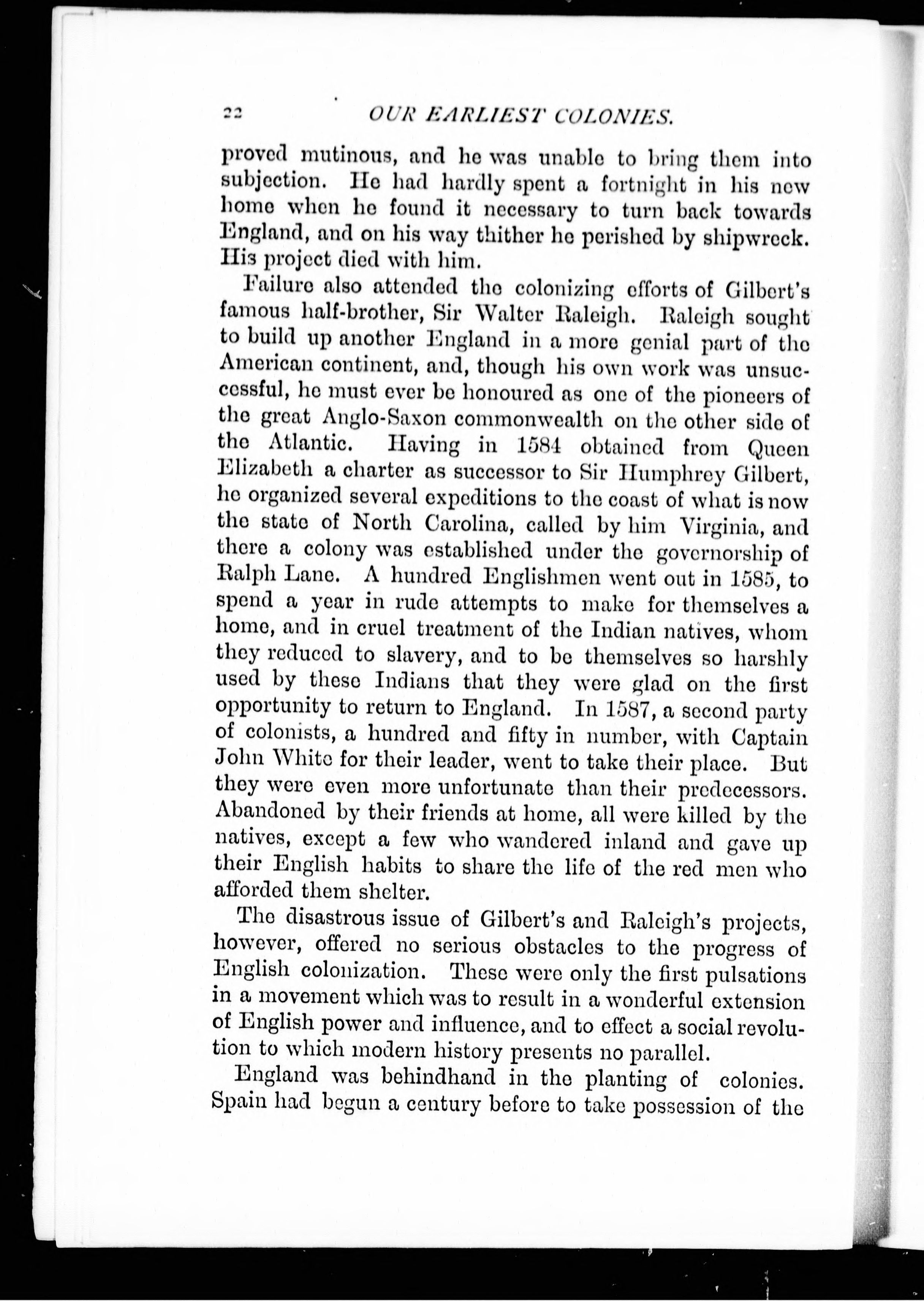 22 OUR EARLIEST COLONIES.

proved mutinous, and he was unable to bring them into subjection. He had hardly spent a fortnight in his new home when he found it necessary to turn back towards England, and on his way thither he perished by shipwreck. His project died with him.

Failure also attended the colonizing efforts of Gilbert's famous half-brother, Sir Walter Raleigh. Raleigh sought to build up another England in a more genial part of the American continent, and, though his own work was unsuccessful, he must ever be honoured as one of the pioneers of the great Anglo-Saxon commonwealth on the other side of the Atlantic. Having in 1584 obtained from Queen Elizabeth a charter as successor to Sir Humphrey Gilbert, he organized several expeditions to the coast of what is now the state of North Carolina, called by him Virginia, and there a colony was established under the governorship of Ralph Lane. A hundred Englishmen went out in 1585, to spend a year in rude attempts to make for themselves a home, and in cruel treatment of the Indian natives, whom they reduced to slavery, and to be themselves so harshly used by these Indians that they were glad on the first opportunity to return to England. In 1587, a second party of colonists, a hundred and fifty in number, with Captain John White for their leader, went to take their place. But they were even more unfortunate than their predecessors. Abandoned by their friends at home, all were killed by the natives, except a few who wandered inland and gave up their English habits to share the life of the red men who afforded them shelter.

The disastrous issue of Gilbert's and Raleigh's projects, however, offered no serious obstacles to the progress of English colonization. These were only the first pulsations in a movement which was to result in a wonderful extension of English power and influence, and to effect a social revolution to which modern history presents no parallel.

England was behindhand in the planting of colonies. Spain had begun a century before to take possession of the